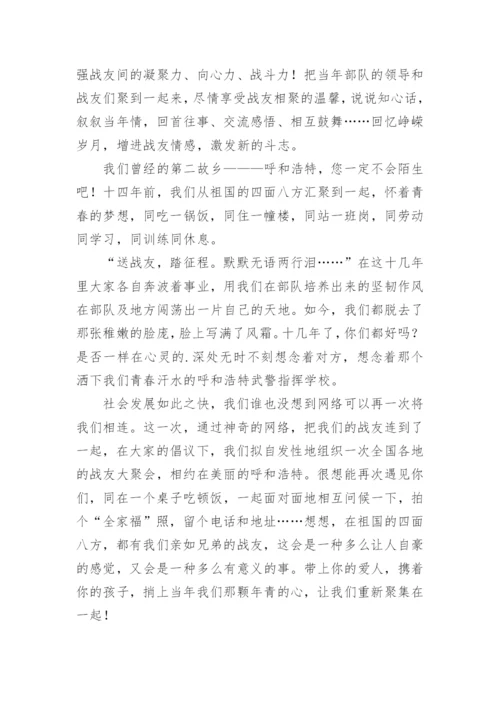 强战友间的凝聚力、向心力、战斗力！把当年部队的领导和战友们聚到一起来，尽情享受战友相聚的温馨，说说知心话，叙叙当年情，回首往事、交流感悟、相互鼓舞……回忆峥嵘岁月，增进战友情感，激发新的斗志。

我们曾经的第二故乡———呼和浩特，您一定不会陌生吧！十四年前，我们从祖国的四面八方汇聚到一起，怀着青春的梦想，同吃一锅饭，同住一幢楼，同站一班岗，同劳动同学习，同训练同休息。

“送战友，踏征程。默默无语两行泪……”在这十几年里大家各自奔波着事业，用我们在部队培养出来的坚韧作风在部队及地方闯荡出一片自己的天地。如今，我们都脱去了那张稚嫩的脸庞，脸上写满了风霜。十几年了，你们都好吗？是否一样在心灵的.深处无时不刻想念着对方，想念着那个洒下我们青春汗水的呼和浩特武警指挥学校。

社会发展如此之快，我们谁也没想到网络可以再一次将我们相连。这一次，通过神奇的网络，把我们的战友连到了一起，在大家的倡议下，我们拟自发性地组织一次全国各地的战友大聚会，相约在美丽的呼和浩特。很想能再次遇见你们，同在一个桌子吃顿饭，一起面对面地相互问候一下，拍个“全家福”照，留个电话和地址……想想，在祖国的四面八方，都有我们亲如兄弟的战友，这会是一种多么让人自豪的感觉，又会是一种多么有意义的事。带上你的爱人，携着你的孩子，捎上当年我们那颗年青的心，让我们重新聚集在一起！